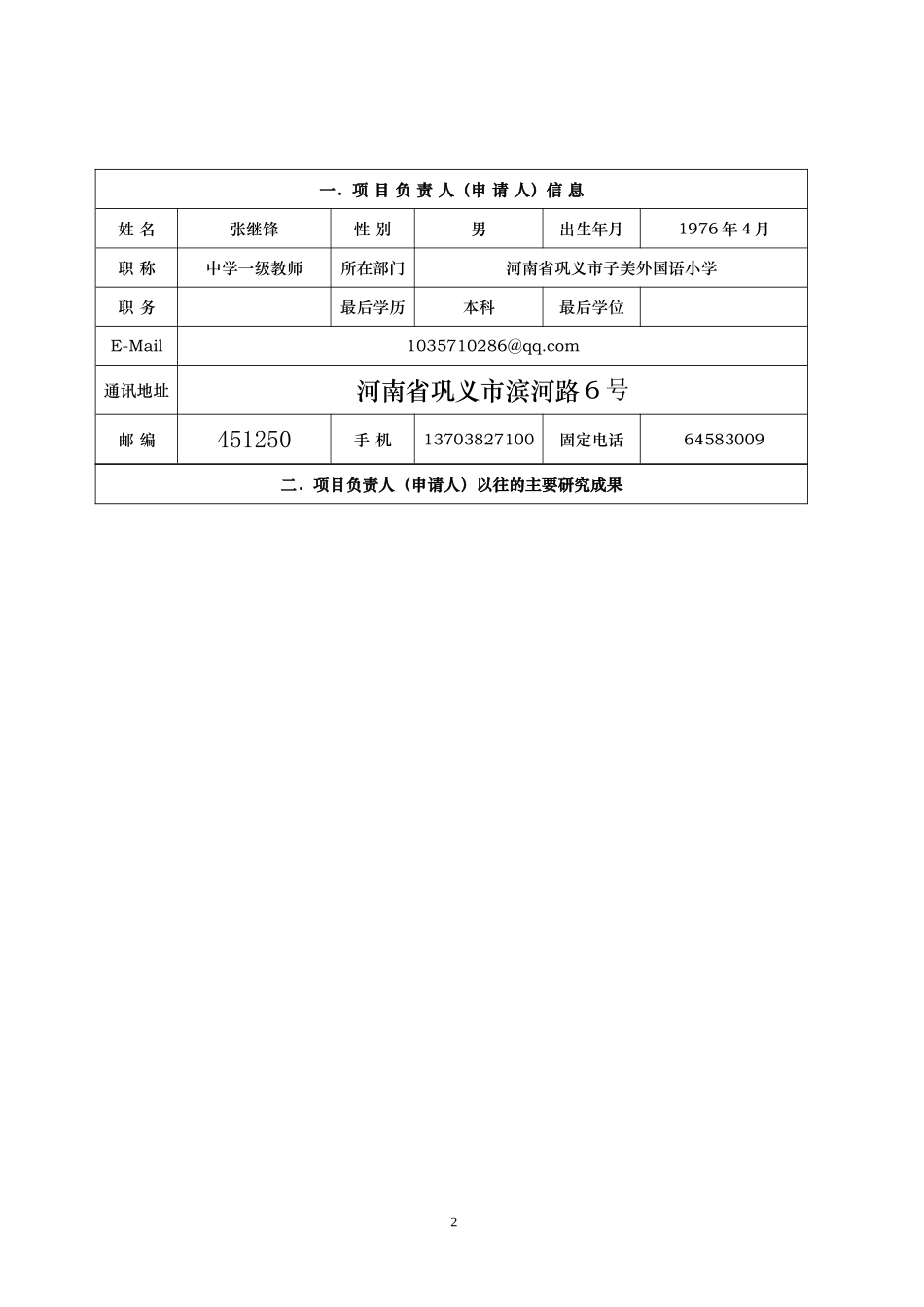 | 一．项 目 负 责 人（申 请 人）信 息 | | | | | |
|---|---|---|---|---|---|
| 姓 名 | 张继锋 | 性 别 | 男 | 出生年月 | 1976 年 4 月 |
| 职 称 | 中学一级教师 | 所在部门 | 河南省巩义市子美外国语小学 | | |
| 职 务 | | 最后学历 | 本科 | 最后学位 | |
| E-Mail | 1035710286@qq.com | | | | |
| 通讯地址 | 河南省巩义市滨河路 6 号 | | | | |
| 邮 编 | 451250 | 手 机 | 13703827100 | 固定电话 | 64583009 |
| 二．项目负责人（申请人）以往的主要研究成果 | | | | | |

2